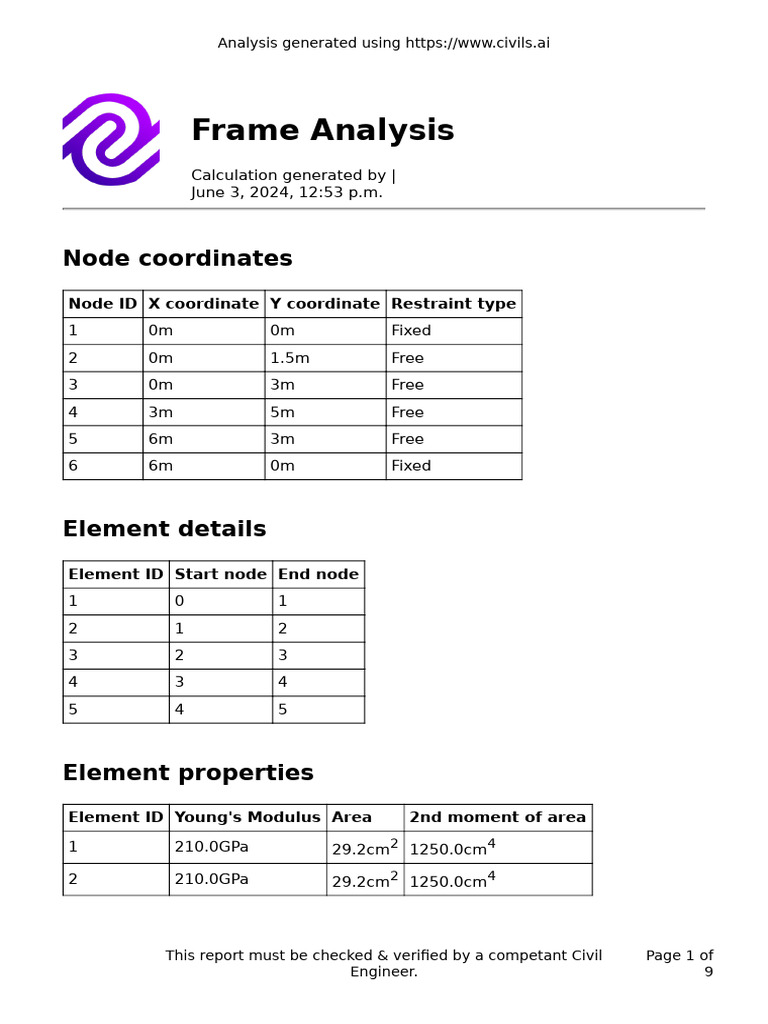 Analysis generated using https://www.civils.ai

Frame Analysis

Calculation generated by |
June 3, 2024, 12:53 p.m.

Node coordinates

| Node ID | X coordinate | Y coordinate | Restraint type |
|---|---|---|---|
| 1 | 0m | 0m | Fixed |
| 2 | 0m | 1.5m | Free |
| 3 | 0m | 3m | Free |
| 4 | 3m | 5m | Free |
| 5 | 6m | 3m | Free |
| 6 | 6m | 0m | Fixed |

Element details

| Element ID | Start node | End node |
|---|---|---|
| 1 | 0 | 1 |
| 2 | 1 | 2 |
| 3 | 2 | 3 |
| 4 | 3 | 4 |
| 5 | 4 | 5 |

Element properties

| Element ID | Young's Modulus | Area | 2nd moment of area |
|---|---|---|---|
| 1 | 210.0GPa | 29.2cm$^2$ | 1250.0cm$^4$ |
| 2 | 210.0GPa | 29.2cm$^2$ | 1250.0cm$^4$ |

This report must be checked & verified by a competant Civil Engineer.

Page 1 of 9